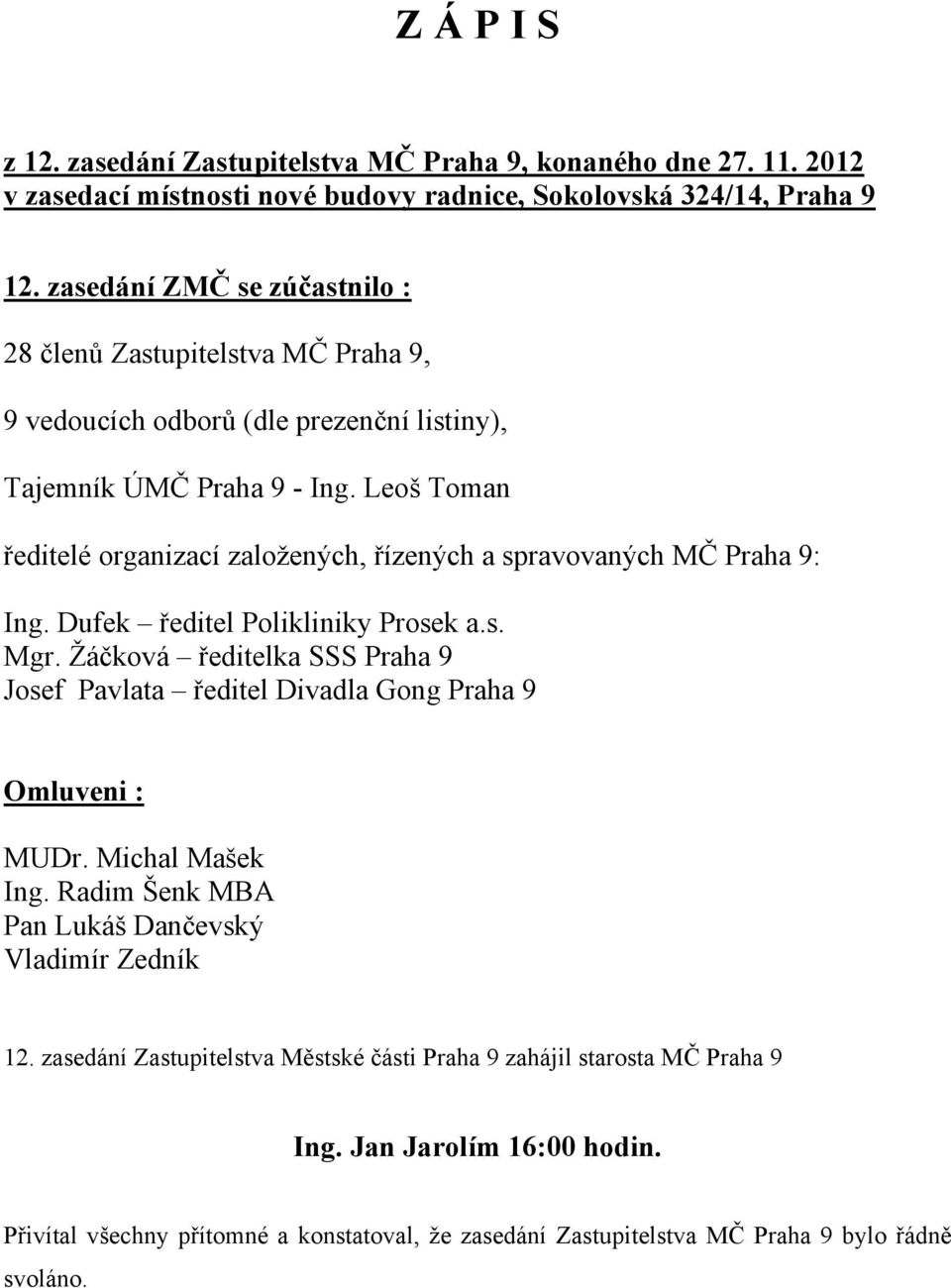 Z Á P I S

z 12. zasedání Zastupitelstva MČ Praha 9, konaného dne 27. 11. 2012
v zasedací místnosti nové budovy radnice, Sokolovská 324/14, Praha 9

12. zasedání ZMČ se zúčastnilo :

28 členů Zastupitelstva MČ Praha 9,

9 vedoucích odborů (dle prezenční listiny),

Tajemník ÚMČ Praha 9 - Ing. Leoš Toman

ředitelé organizací založených, řízených a spravovaných MČ Praha 9:

Ing. Dufek – ředitel Polikliniky Prosek a.s.
Mgr. Žáčková – ředitelka SSS Praha 9
Josef Pavlata – ředitel Divadla Gong Praha 9

Omluveni :

MUDr. Michal Mašek
Ing. Radim Šenk MBA
Pan Lukáš Dančevský
Vladimír Zedník

12. zasedání Zastupitelstva Městské části Praha 9 zahájil starosta MČ Praha 9

Ing. Jan Jarolím 16:00 hodin.

Přivítal všechny přítomné a konstatoval, že zasedání Zastupitelstva MČ Praha 9 bylo řádně svoláno.